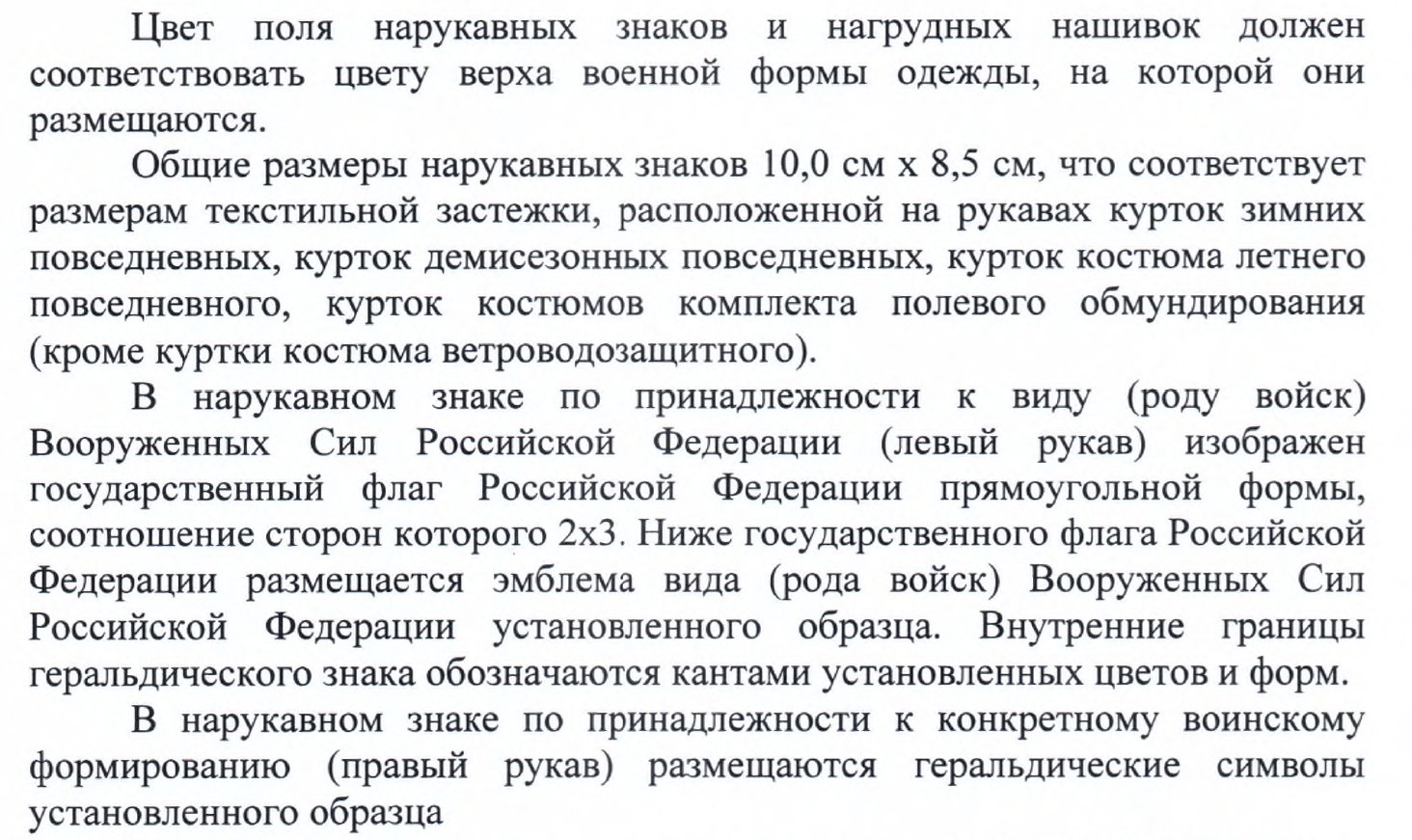 Цвет поля нарукавных знаков и нагрудных нашивок должен соответствовать цвету верха военной формы одежды, на которой они размещаются.

Общие размеры нарукавных знаков 10,0 см х 8,5 см, что соответствует размерам текстильной застежки, расположенной на рукавах курток зимних повседневных, курток демисезонных повседневных, курток костюма летнего повседневного, курток костюмов комплекта полевого обмундирования (кроме куртки костюма ветроводозащитного).

В нарукавном знаке по принадлежности к виду (роду войск) Вооруженных Сил Российской Федерации (левый рукав) изображен государственный флаг Российской Федерации прямоугольной формы, соотношение сторон которого 2х3. Ниже государственного флага Российской Федерации размещается эмблема вида (рода войск) Вооруженных Сил Российской Федерации установленного образца. Внутренние границы геральдического знака обозначаются кантами установленных цветов и форм.

В нарукавном знаке по принадлежности к конкретному воинскому формированию (правый рукав) размещаются геральдические символы установленного образца